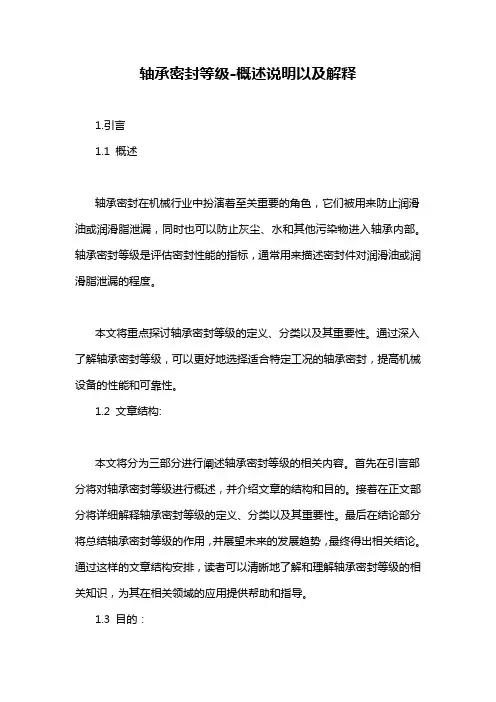 轴承密封等级-概述说明以及解释

1.引言

1.1 概述

轴承密封在机械行业中扮演着至关重要的角色，它们被用来防止润滑油或润滑脂泄漏，同时也可以防止灰尘、水和其他污染物进入轴承内部。轴承密封等级是评估密封性能的指标，通常用来描述密封件对润滑油或润滑脂泄漏的程度。

本文将重点探讨轴承密封等级的定义、分类以及其重要性。通过深入了解轴承密封等级，可以更好地选择适合特定工况的轴承密封，提高机械设备的性能和可靠性。

1.2 文章结构:

本文将分为三部分进行阐述轴承密封等级的相关内容。首先在引言部分将对轴承密封等级进行概述，并介绍文章的结构和目的。接着在正文部分将详细解释轴承密封等级的定义、分类以及其重要性。最后在结论部分将总结轴承密封等级的作用，并展望未来的发展趋势，最终得出相关结论。通过这样的文章结构安排，读者可以清晰地了解和理解轴承密封等级的相关知识，为其在相关领域的应用提供帮助和指导。

1.3 目的：